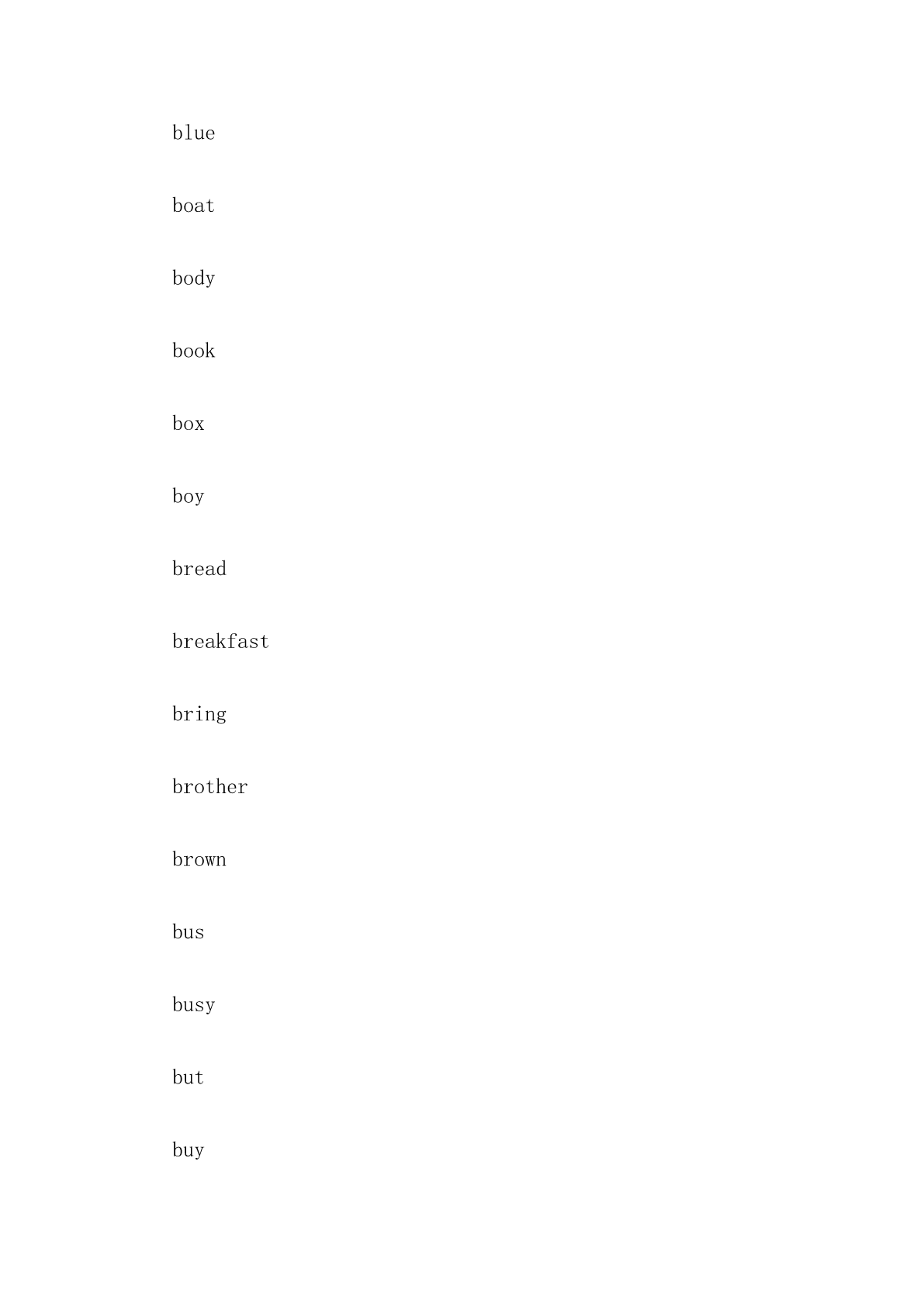 blue

boat

body

book

box

boy

bread

breakfast

bring

brother

brown

bus

busy

but

buy